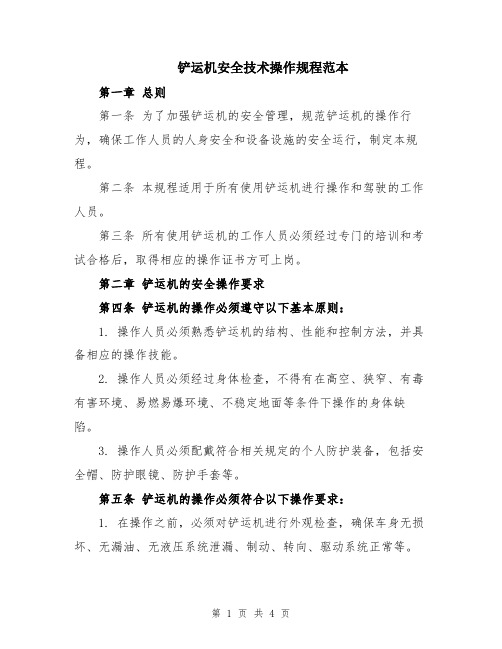 铲运机安全技术操作规程范本

第一章 总则

第一条 为了加强铲运机的安全管理，规范铲运机的操作行为，确保工作人员的人身安全和设备设施的安全运行，制定本规程。

第二条 本规程适用于所有使用铲运机进行操作和驾驶的工作人员。

第三条 所有使用铲运机的工作人员必须经过专门的培训和考试合格后，取得相应的操作证书方可上岗。

第二章 铲运机的安全操作要求

第四条 铲运机的操作必须遵守以下基本原则：

1. 操作人员必须熟悉铲运机的结构、性能和控制方法，并具备相应的操作技能。

2. 操作人员必须经过身体检查，不得有在高空、狭窄、有毒有害环境、易燃易爆环境、不稳定地面等条件下操作的身体缺陷。

3. 操作人员必须配戴符合相关规定的个人防护装备，包括安全帽、防护眼镜、防护手套等。

第五条 铲运机的操作必须符合以下操作要求：

1. 在操作之前，必须对铲运机进行外观检查，确保车身无损坏、无漏油、无液压系统泄漏、制动、转向、驱动系统正常等。

第 1 页 共 4 页